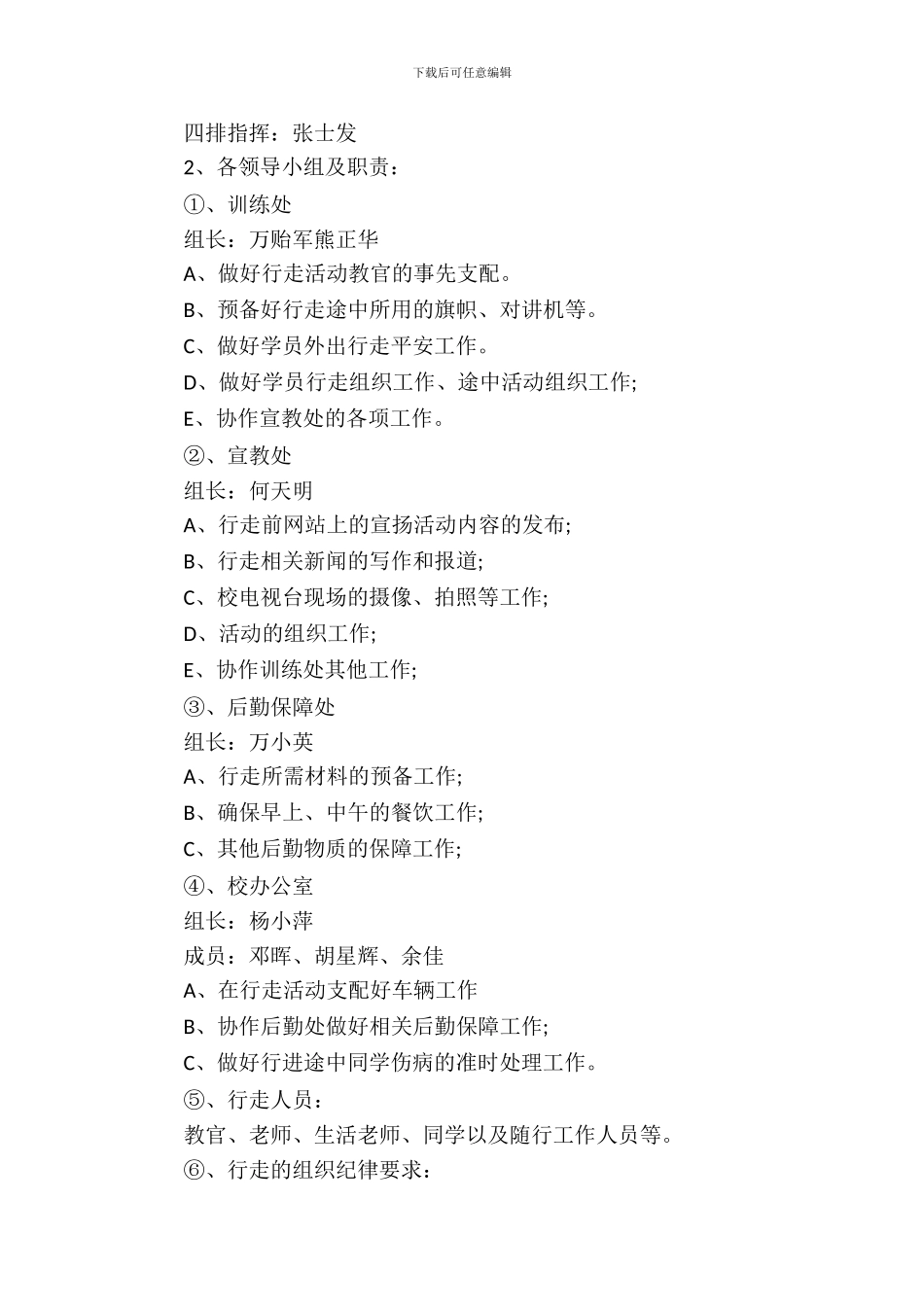 下载后可任意编辑

四排指挥：张士发

2、各领导小组及职责：

①、训练处

组长：万贻军熊正华

A、做好行走活动教官的事先支配。

B、预备好行走途中所用的旗帜、对讲机等。

C、做好学员外出行走平安工作。

D、做好学员行走组织工作、途中活动组织工作;

E、协作宣教处的各项工作。

②、宣教处

组长：何天明

A、行走前网站上的宣扬活动内容的发布;

B、行走相关新闻的写作和报道;

C、校电视台现场的摄像、拍照等工作;

D、活动的组织工作;

E、协作训练处其他工作;

③、后勤保障处

组长：万小英

A、行走所需材料的预备工作;

B、确保早上、中午的餐饮工作;

C、其他后勤物质的保障工作;

④、校办公室

组长：杨小萍

成员：邓晖、胡星辉、余佳

A、在行走活动支配好车辆工作

B、协作后勤处做好相关后勤保障工作;

C、做好行进途中同学伤病的准时处理工作。

⑤、行走人员：

教官、老师、生活老师、同学以及随行工作人员等。

⑥、行走的组织纪律要求：